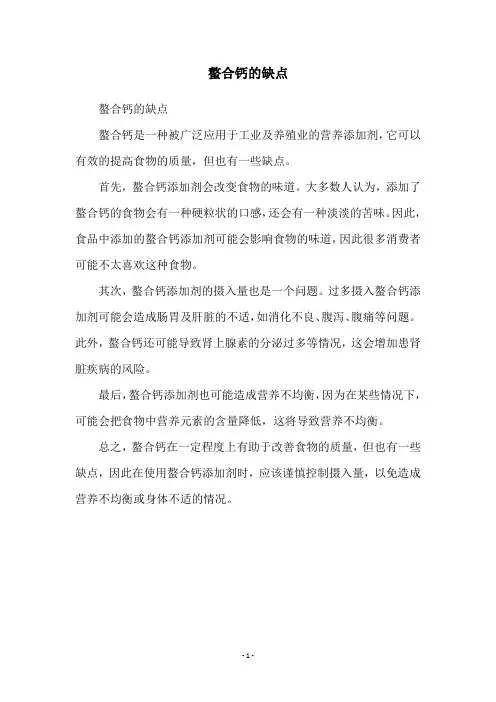 螯合钙的缺点

螯合钙的缺点

螯合钙是一种被广泛应用于工业及养殖业的营养添加剂，它可以有效的提高食物的质量，但也有一些缺点。

首先，螯合钙添加剂会改变食物的味道。大多数人认为，添加了螯合钙的食物会有一种硬粒状的口感，还会有一种淡淡的苦味。因此，食品中添加的螯合钙添加剂可能会影响食物的味道，因此很多消费者可能不太喜欢这种食物。

其次，螯合钙添加剂的摄入量也是一个问题。过多摄入螯合钙添加剂可能会造成肠胃及肝脏的不适，如消化不良、腹泻、腹痛等问题。此外，螯合钙还可能导致肾上腺素的分泌过多等情况，这会增加患肾脏疾病的风险。

最后，螯合钙添加剂也可能造成营养不均衡，因为在某些情况下，可能会把食物中营养元素的含量降低，这将导致营养不均衡。

总之，螯合钙在一定程度上有助于改善食物的质量，但也有一些缺点，因此在使用螯合钙添加剂时，应该谨慎控制摄入量，以免造成营养不均衡或身体不适的情况。

- 1 -